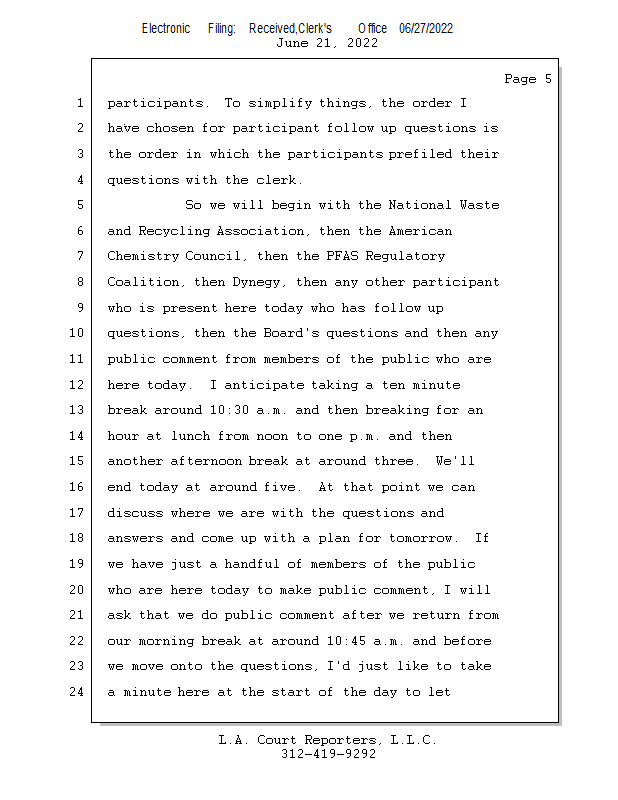 Electronic Filing: Received,Clerk's Office 06/27/2022
June 21, 2022

Page 5

1 participants. To simplify things, the order I
2 have chosen for participant follow up questions is
3 the order in which the participants prefiled their
4 questions with the clerk.
5 So we will begin with the National Waste
6 and Recycling Association, then the American
7 Chemistry Council, then the PFAS Regulatory
8 Coalition, then Dynegy, then any other participant
9 who is present here today who has follow up
10 questions, then the Board's questions and then any
11 public comment from members of the public who are
12 here today. I anticipate taking a ten minute
13 break around 10:30 a.m. and then breaking for an
14 hour at lunch from noon to one p.m. and then
15 another afternoon break at around three. We'll
16 end today at around five. At that point we can
17 discuss where we are with the questions and
18 answers and come up with a plan for tomorrow. If
19 we have just a handful of members of the public
20 who are here today to make public comment, I will
21 ask that we do public comment after we return from
22 our morning break at around 10:45 a.m. and before
23 we move onto the questions, I'd just like to take
24 a minute here at the start of the day to let

L.A. Court Reporters, L.L.C.
312-419-9292